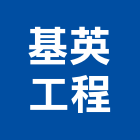 基英
工程